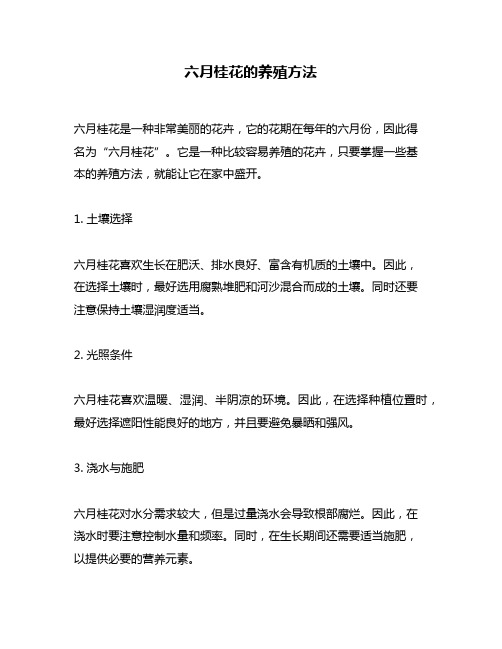 六月桂花的养殖方法

六月桂花是一种非常美丽的花卉，它的花期在每年的六月份，因此得名为“六月桂花”。它是一种比较容易养殖的花卉，只要掌握一些基本的养殖方法，就能让它在家中盛开。

1. 土壤选择

六月桂花喜欢生长在肥沃、排水良好、富含有机质的土壤中。因此，在选择土壤时，最好选用腐熟堆肥和河沙混合而成的土壤。同时还要注意保持土壤湿润度适当。

2. 光照条件

六月桂花喜欢温暖、湿润、半阴凉的环境。因此，在选择种植位置时，最好选择遮阳性能良好的地方，并且要避免暴晒和强风。

3. 浇水与施肥

六月桂花对水分需求较大，但是过量浇水会导致根部腐烂。因此，在浇水时要注意控制水量和频率。同时，在生长期间还需要适当施肥，以提供必要的营养元素。